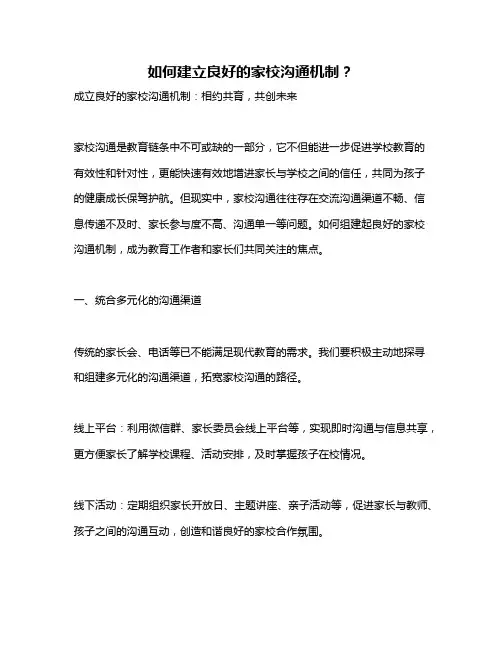 如何建立良好的家校沟通机制？

成立良好的家校沟通机制：相约共育，共创未来

家校沟通是教育链条中不可或缺的一部分，它不但能进一步促进学校教育的有效性和针对性，更能快速有效地增进家长与学校之间的信任，共同为孩子的健康成长保驾护航。但现实中，家校沟通往往存在交流沟通渠道不畅、信息传递不及时、家长参与度不高、沟通单一等问题。如何组建起良好的家校沟通机制，成为教育工作者和家长们共同关注的焦点。

一、统合多元化的沟通渠道

传统的家长会、电话等已不能满足现代教育的需求。我们要积极主动地探寻和组建多元化的沟通渠道，拓宽家校沟通的路径。

线上平台：利用微信群、家长委员会线上平台等，实现即时沟通与信息共享，更方便家长了解学校课程、活动安排，及时掌握孩子在校情况。

线下活动：定期组织家长开放日、主题讲座、亲子活动等，促进家长与教师、孩子之间的沟通互动，创造和谐良好的家校合作氛围。